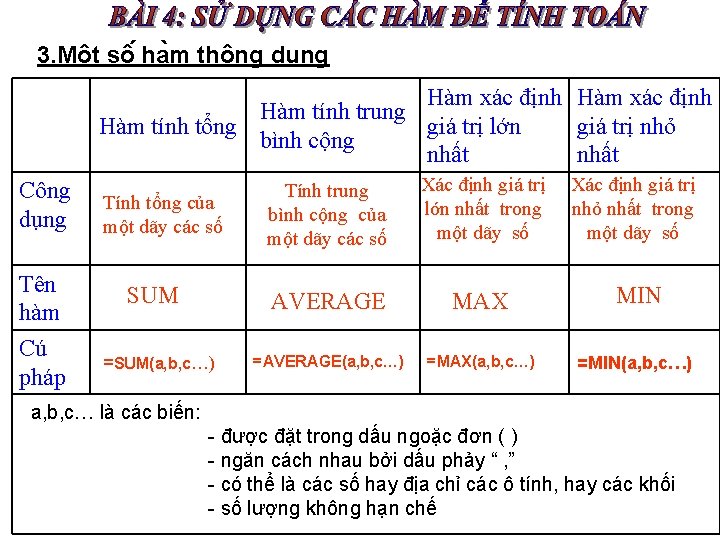 BÀI 4: SỬ DỤNG CÁC HÀM ĐỂ TÍNH TOÁN

3.Môt số hàm thông dung

| | Hàm tính tổng | Hàm tính trung bình cộng | Hàm xác định giá trị lớn nhất | Hàm xác định giá trị nhỏ nhất |
|---|---|---|---|---|
| Công dụng | Tính tổng của một dãy các số | Tính trung bình cộng của một dãy các số | Xác định giá trị lớn nhất trong một dãy số | Xác định giá trị nhỏ nhất trong một dãy số |
| Tên hàm | SUM | AVERAGE | MAX | MIN |
| Cú pháp | =SUM(a,b,c…) | =AVERAGE(a,b,c…) | =MAX(a,b,c…) | =MIN(a,b,c…) |

a,b,c… là các biến:
- được đặt trong dấu ngoặc đơn ( )
- ngăn cách nhau bởi dấu phẩy “ ,”
- có thể là các số hay địa chỉ các ô tính, hay các khối
- số lượng không hạn chế